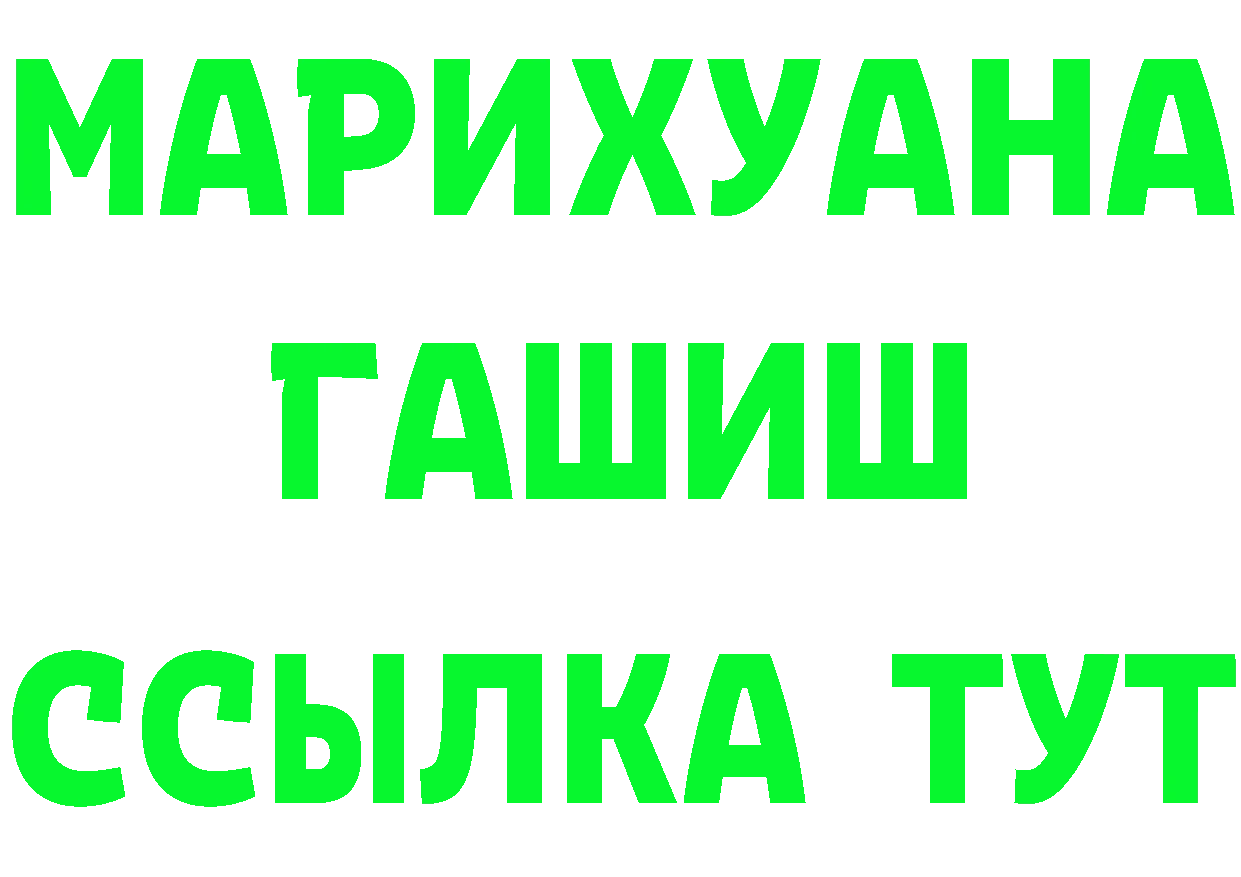 МАРИХУАНА
ГАШИШ
ССЫЛКА ТУТ